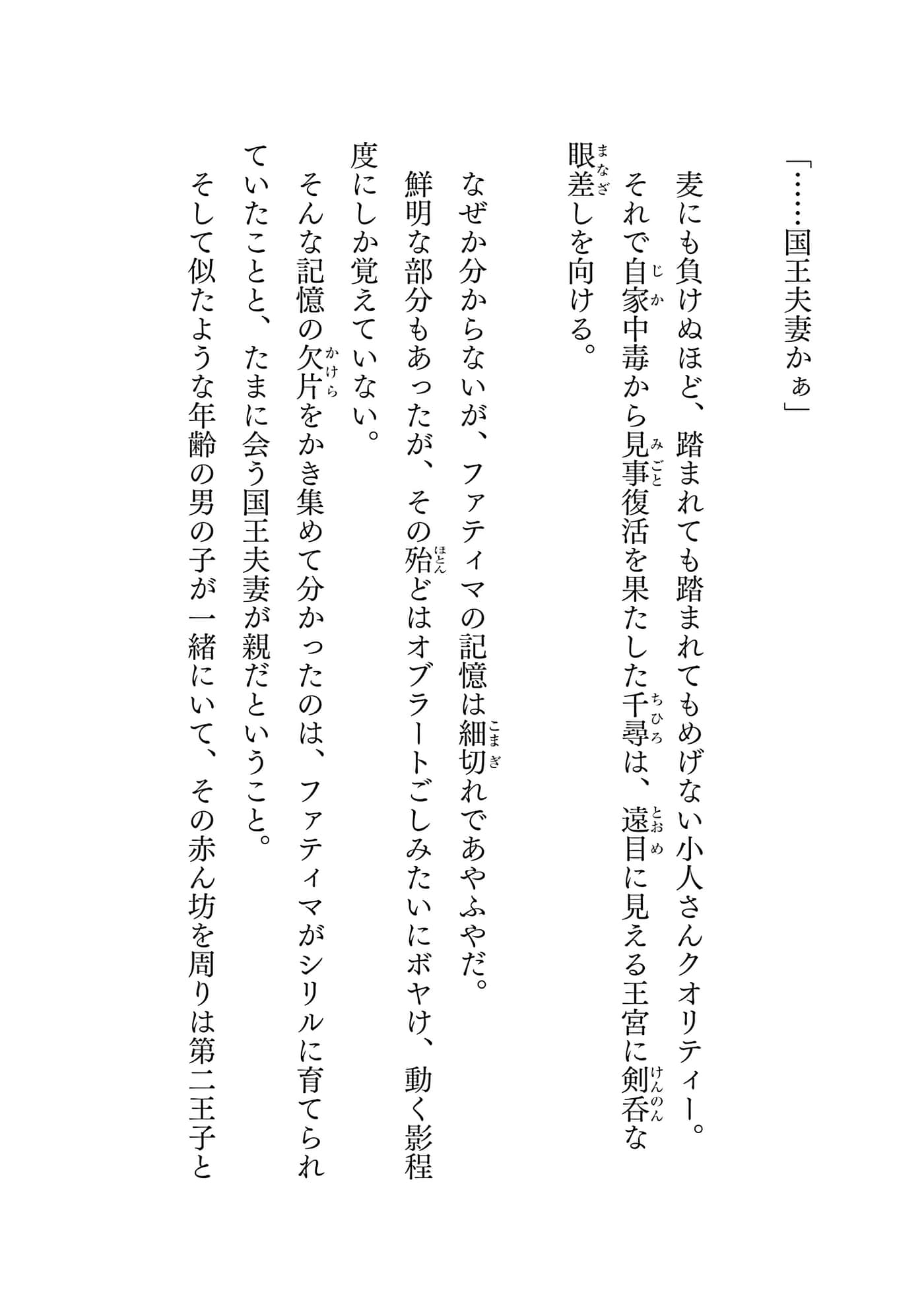 「……国王夫妻かぁ」

麦にも負けぬほど、踏まれても踏まれてもめげない小人さんクオリティー。

それで自家中毒から見事復活を果たした千尋は、遠目に見える王宮に剣呑な眼差しを向ける。

なぜか分からないが、ファティマの記憶は細切れであやふやだ。

鮮明な部分もあったが、その殆どはオブラートごしみたいにボヤけ、動く影程度にしか覚えていない。

そんな記憶の欠片をかき集めて分かったのは、ファティマがシリルに育てられていたことと、たまに会う国王夫妻が親だということ。

そして似たような年齢の男の子が一緒にいて、その赤ん坊を周りは第二王子と